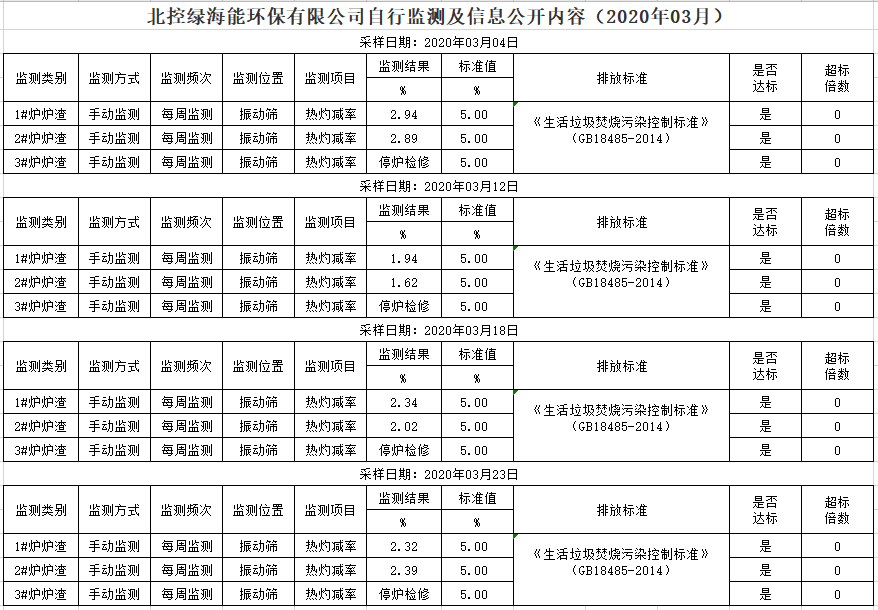 北控绿海能环保有限公司自行监测及信息公开内容（2020年03月）

采样日期：2020年03月04日

| 监测类别 | 监测方式 | 监测频次 | 监测位置 | 监测项目 | 监测结果 % | 标准值 % | 排放标准 | 是否达标 | 超标倍数 |
|---|---|---|---|---|---|---|---|---|---|
| 1#炉炉渣 | 手动监测 | 每周监测 | 振动筛 | 热灼减率 | 2.94 | 5.00 | 《生活垃圾焚烧污染控制标准》(GB18485-2014) | 是 | 0 |
| 2#炉炉渣 | 手动监测 | 每周监测 | 振动筛 | 热灼减率 | 2.89 | 5.00 | | 是 | 0 |
| 3#炉炉渣 | 手动监测 | 每周监测 | 振动筛 | 热灼减率 | 停炉检修 | 5.00 | | 是 | 0 |

采样日期：2020年03月12日

| 监测类别 | 监测方式 | 监测频次 | 监测位置 | 监测项目 | 监测结果 % | 标准值 % | 排放标准 | 是否达标 | 超标倍数 |
|---|---|---|---|---|---|---|---|---|---|
| 1#炉炉渣 | 手动监测 | 每周监测 | 振动筛 | 热灼减率 | 1.94 | 5.00 | 《生活垃圾焚烧污染控制标准》(GB18485-2014) | 是 | 0 |
| 2#炉炉渣 | 手动监测 | 每周监测 | 振动筛 | 热灼减率 | 1.62 | 5.00 | | 是 | 0 |
| 3#炉炉渣 | 手动监测 | 每周监测 | 振动筛 | 热灼减率 | 停炉检修 | 5.00 | | 是 | 0 |

采样日期：2020年03月18日

| 监测类别 | 监测方式 | 监测频次 | 监测位置 | 监测项目 | 监测结果 % | 标准值 % | 排放标准 | 是否达标 | 超标倍数 |
|---|---|---|---|---|---|---|---|---|---|
| 1#炉炉渣 | 手动监测 | 每周监测 | 振动筛 | 热灼减率 | 2.34 | 5.00 | 《生活垃圾焚烧污染控制标准》(GB18485-2014) | 是 | 0 |
| 2#炉炉渣 | 手动监测 | 每周监测 | 振动筛 | 热灼减率 | 2.02 | 5.00 | | 是 | 0 |
| 3#炉炉渣 | 手动监测 | 每周监测 | 振动筛 | 热灼减率 | 停炉检修 | 5.00 | | 是 | 0 |

采样日期：2020年03月23日

| 监测类别 | 监测方式 | 监测频次 | 监测位置 | 监测项目 | 监测结果 % | 标准值 % | 排放标准 | 是否达标 | 超标倍数 |
|---|---|---|---|---|---|---|---|---|---|
| 1#炉炉渣 | 手动监测 | 每周监测 | 振动筛 | 热灼减率 | 2.32 | 5.00 | 《生活垃圾焚烧污染控制标准》(GB18485-2014) | 是 | 0 |
| 2#炉炉渣 | 手动监测 | 每周监测 | 振动筛 | 热灼减率 | 2.39 | 5.00 | | 是 | 0 |
| 3#炉炉渣 | 手动监测 | 每周监测 | 振动筛 | 热灼减率 | 停炉检修 | 5.00 | | 是 | 0 |